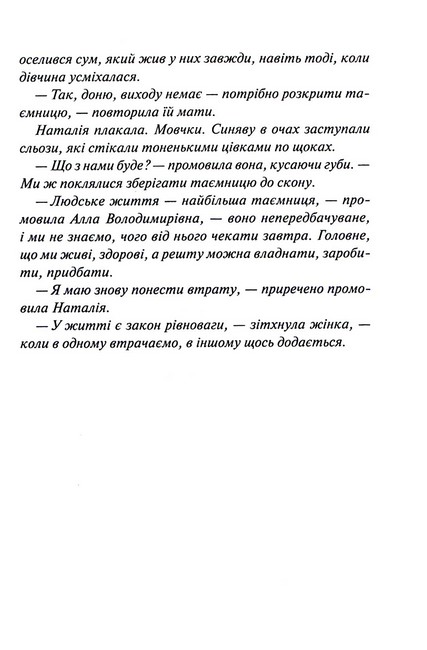 оселився сум, який жив у них завжди, навіть тоді, коли дівчина усміхалася.

— Так, доню, виходу немає — потрібно розкрити таємницю, — повторила їй мати.

Наталія плакала. Мовчки. Синяву в очах заступали сльози, які стікали тоненькими цівками по щоках.

— Що з нами буде? — промовила вона, кусаючи губи. — Ми ж поклялися зберігати таємницю до скону.

— Людське життя — найбільша таємниця, — промовила Алла Володимирівна, — воно непередбачуване, і ми не знаємо, чого від нього чекати завтра. Головне, що ми живі, здорові, а решту можна владнати, заробити, придбати.

— Я маю знову понести втрату, — приречено промовила Наталія.

— У житті є закон рівноваги, — зітхнула жінка, — коли в одному втрачаємо, в іншому щось додається.